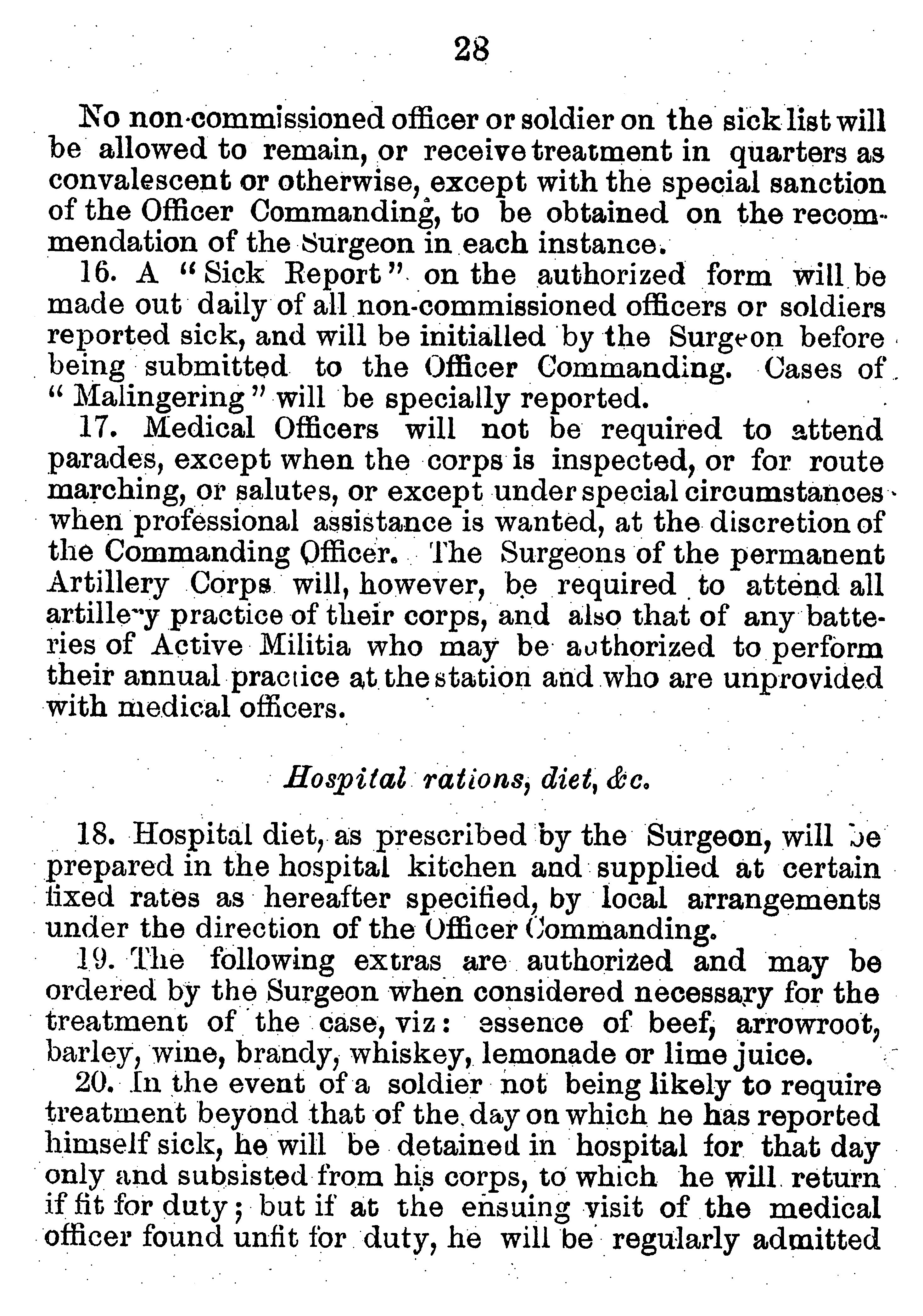 28

No non-commissioned officer or soldier on the sick list will be allowed to remain, or receive treatment in quarters as convalescent or otherwise, except with the special sanction of the Officer Commanding, to be obtained on the recommendation of the Surgeon in each instance.

16. A "Sick Report" on the authorized form will be made out daily of all non-commissioned officers or soldiers reported sick, and will be initialled by the Surgeon before being submitted to the Officer Commanding. Cases of "Malingering" will be specially reported.

17. Medical Officers will not be required to attend parades, except when the corps is inspected, or for route marching, or salutes, or except under special circumstances when professional assistance is wanted, at the discretion of the Commanding Officer. The Surgeons of the permanent Artillery Corps will, however, be required to attend all artillery practice of their corps, and also that of any batteries of Active Militia who may be authorized to perform their annual practice at the station and who are unprovided with medical officers.

Hospital rations, diet, &c.

18. Hospital diet, as prescribed by the Surgeon, will be prepared in the hospital kitchen and supplied at certain fixed rates as hereafter specified, by local arrangements under the direction of the Officer Commanding.

19. The following extras are authorized and may be ordered by the Surgeon when considered necessary for the treatment of the case, viz: essence of beef, arrowroot, barley, wine, brandy, whiskey, lemonade or lime juice.

20. In the event of a soldier not being likely to require treatment beyond that of the day on which he has reported himself sick, he will be detained in hospital for that day only and subsisted from his corps, to which he will return if fit for duty; but if at the ensuing visit of the medical officer found unfit for duty, he will be regularly admitted